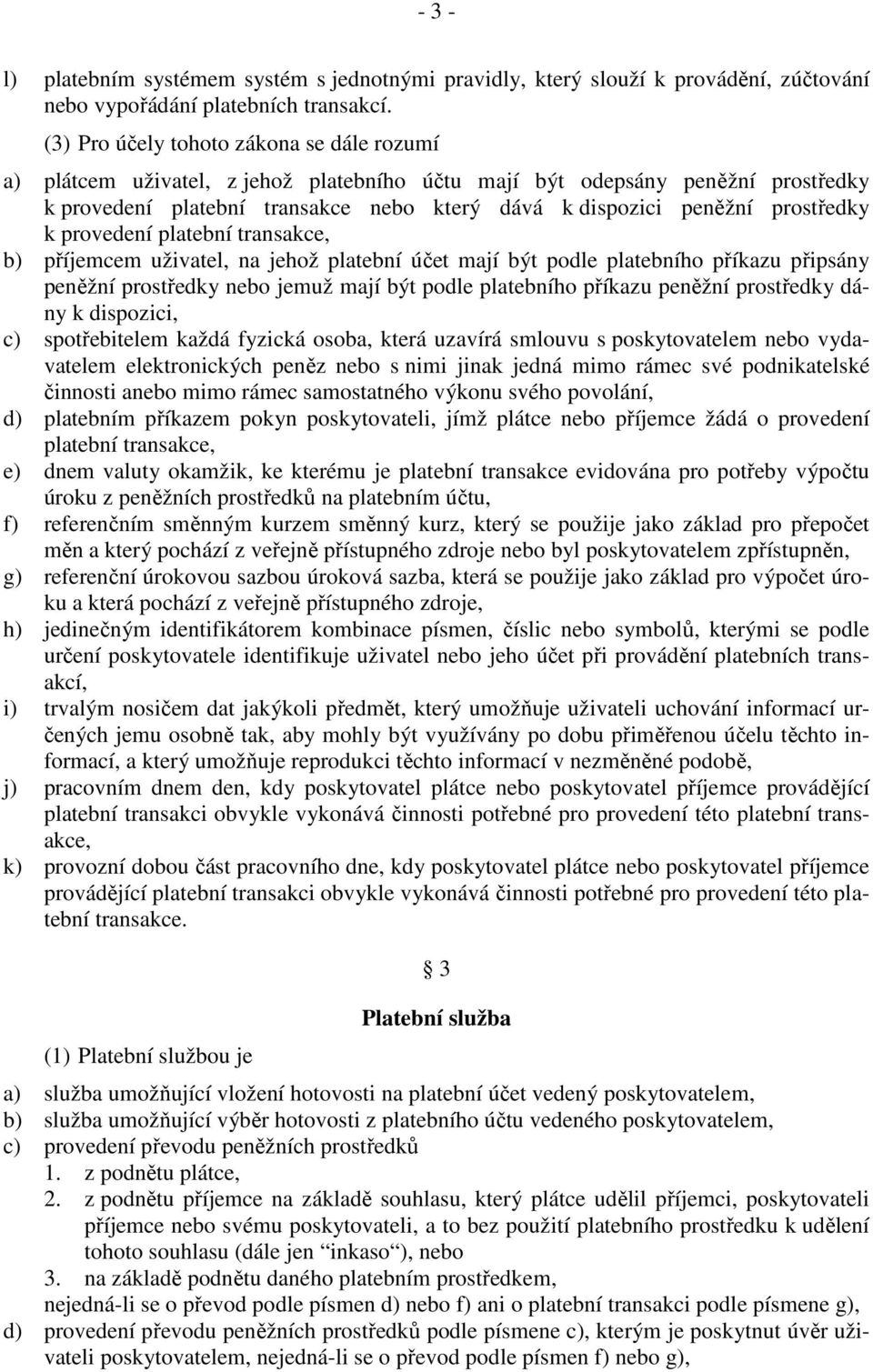 - 3 -

l) platebním systémem systém s jednotnými pravidly, který slouží k provádění, zúčtování nebo vypořádání platebních transakcí.

(3) Pro účely tohoto zákona se dále rozumí

a) plátcem uživatel, z jehož platebního účtu mají být odepsány peněžní prostředky k provedení platební transakce nebo který dává k dispozici peněžní prostředky k provedení platební transakce,
b) příjemcem uživatel, na jehož platební účet mají být podle platebního příkazu připsány peněžní prostředky nebo jemuž mají být podle platebního příkazu peněžní prostředky dány k dispozici,
c) spotřebitelem každá fyzická osoba, která uzavírá smlouvu s poskytovatelem nebo vydavatelem elektronických peněz nebo s nimi jinak jedná mimo rámec své podnikatelské činnosti anebo mimo rámec samostatného výkonu svého povolání,
d) platebním příkazem pokyn poskytovateli, jímž plátce nebo příjemce žádá o provedení platební transakce,
e) dnem valuty okamžik, ke kterému je platební transakce evidována pro potřeby výpočtu úroku z peněžních prostředků na platebním účtu,
f) referenčním směnným kurzem směnný kurz, který se použije jako základ pro přepočet měn a který pochází z veřejně přístupného zdroje nebo byl poskytovatelem zpřístupněn,
g) referenční úrokovou sazbou úroková sazba, která se použije jako základ pro výpočet úroku a která pochází z veřejně přístupného zdroje,
h) jedinečným identifikátorem kombinace písmen, číslic nebo symbolů, kterými se podle určení poskytovatele identifikuje uživatel nebo jeho účet při provádění platebních transakcí,
i) trvalým nosičem dat jakýkoli předmět, který umožňuje uživateli uchování informací určených jemu osobně tak, aby mohly být využívány po dobu přiměřenou účelu těchto informací, a který umožňuje reprodukci těchto informací v nezměněné podobě,
j) pracovním dnem den, kdy poskytovatel plátce nebo poskytovatel příjemce provádějící platební transakci obvykle vykonává činnosti potřebné pro provedení této platební transakce,
k) provozní dobou část pracovního dne, kdy poskytovatel plátce nebo poskytovatel příjemce provádějící platební transakci obvykle vykonává činnosti potřebné pro provedení této platební transakce.

§ 3

Platební služba

(1) Platební službou je

a) služba umožňující vložení hotovosti na platební účet vedený poskytovatelem,
b) služba umožňující výběr hotovosti z platebního účtu vedeného poskytovatelem,
c) provedení převodu peněžních prostředků
1. z podnětu plátce,
2. z podnětu příjemce na základě souhlasu, který plátce udělil příjemci, poskytovateli příjemce nebo svému poskytovateli, a to bez použití platebního prostředku k udělení tohoto souhlasu (dále jen “inkaso“), nebo
3. na základě podnětu daného platebním prostředkem,
nejedná-li se o převod podle písmen d) nebo f) ani o platební transakci podle písmene g),
d) provedení převodu peněžních prostředků podle písmene c), kterým je poskytnut úvěr uživateli poskytovatelem, nejedná-li se o převod podle písmen f) nebo g),